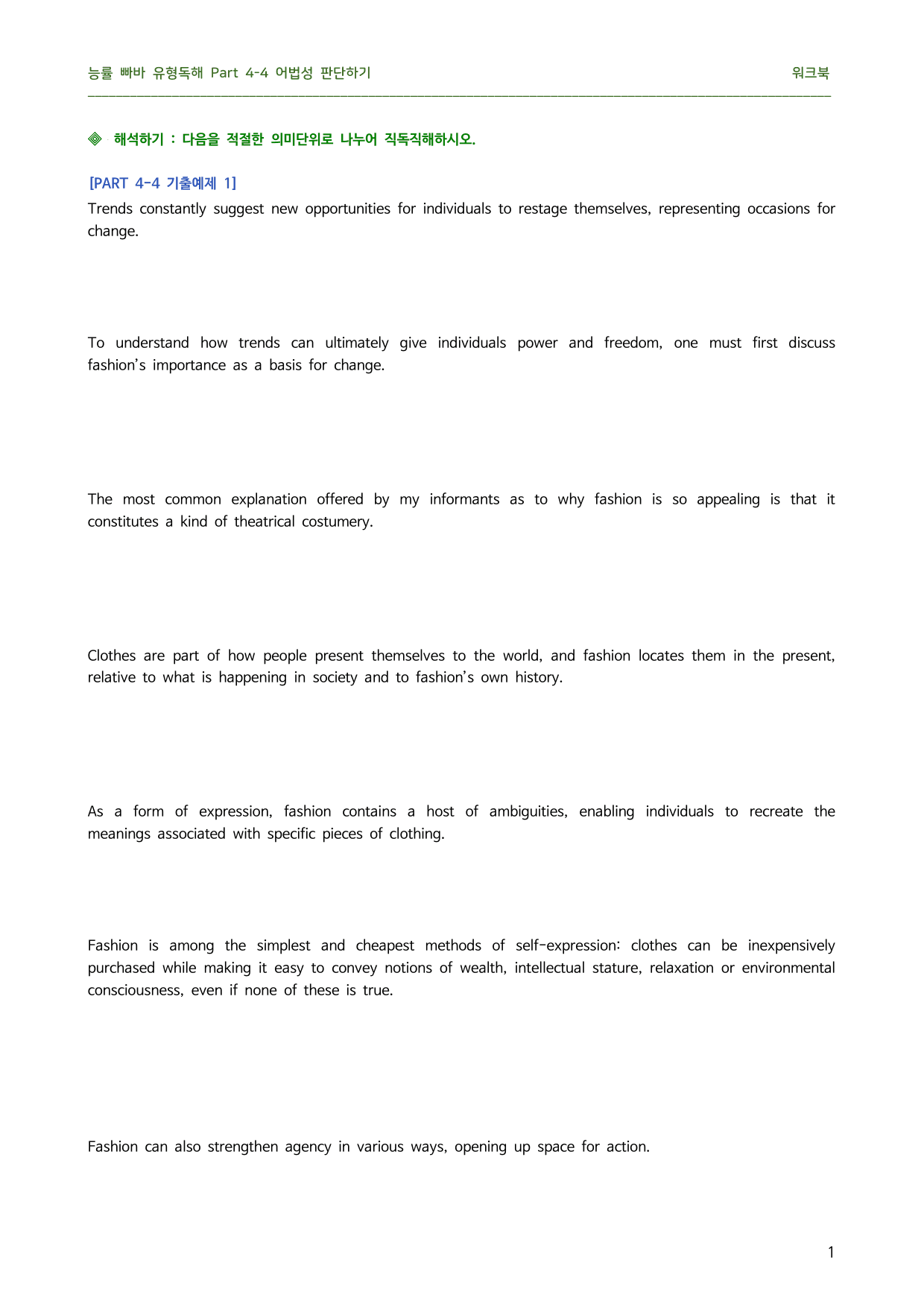 능률 빠바 유형독해 Part 4-4 어법성 판단하기 워크북

◈ 해석하기 : 다음을 적절한 의미단위로 나누어 직독직해하시오.

[PART 4-4 기출예제 1]

Trends constantly suggest new opportunities for individuals to restage themselves, representing occasions for change.

To understand how trends can ultimately give individuals power and freedom, one must first discuss fashion's importance as a basis for change.

The most common explanation offered by my informants as to why fashion is so appealing is that it constitutes a kind of theatrical costumery.

Clothes are part of how people present themselves to the world, and fashion locates them in the present, relative to what is happening in society and to fashion's own history.

As a form of expression, fashion contains a host of ambiguities, enabling individuals to recreate the meanings associated with specific pieces of clothing.

Fashion is among the simplest and cheapest methods of self-expression: clothes can be inexpensively purchased while making it easy to convey notions of wealth, intellectual stature, relaxation or environmental consciousness, even if none of these is true.

Fashion can also strengthen agency in various ways, opening up space for action.

1